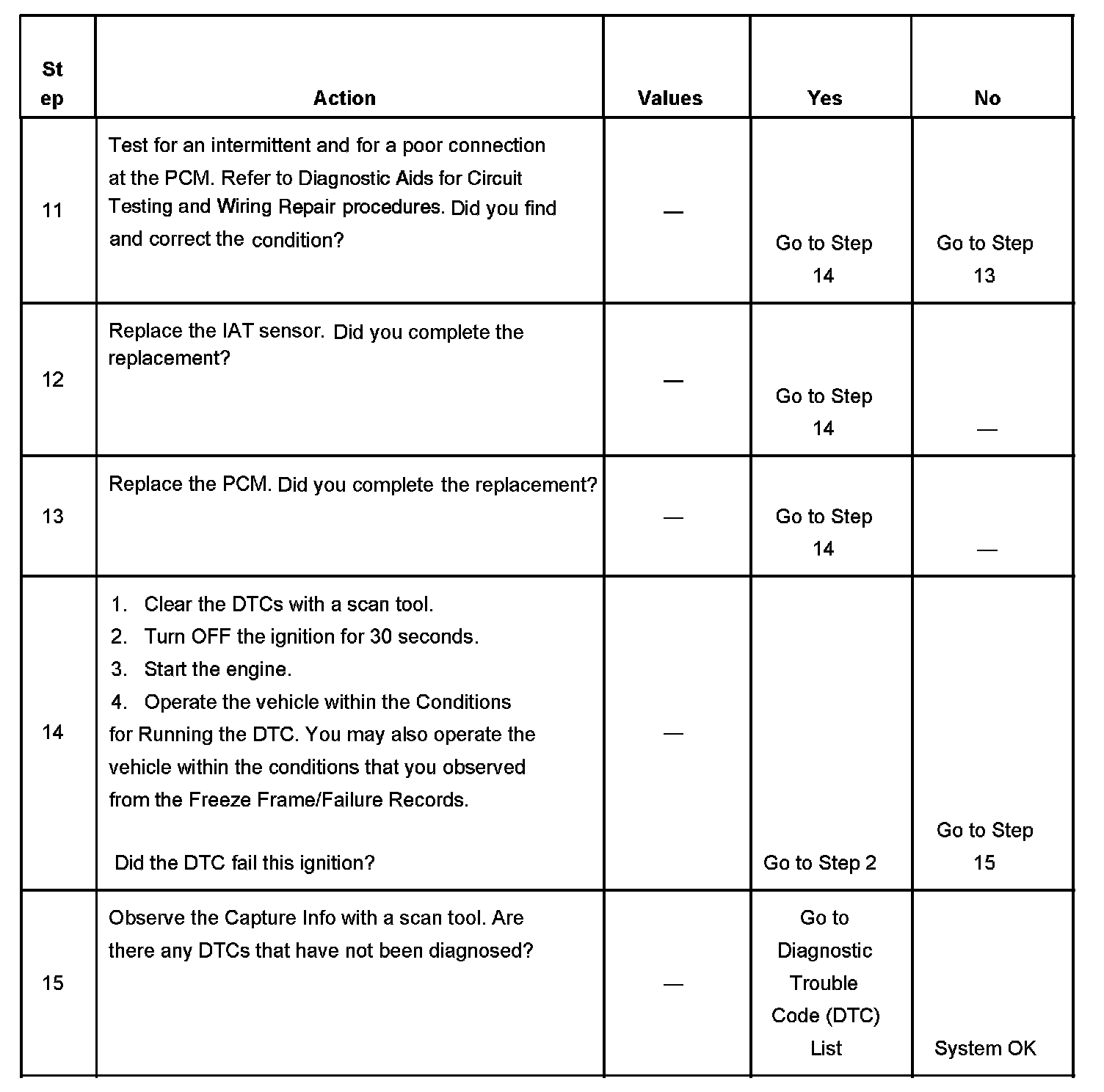 | Step | Action | Values | Yes | No |
|---|---|---|---|---|
| 11 | Test for an intermittent and for a poor connection at the PCM. Refer to Diagnostic Aids for Circuit Testing and Wiring Repair procedures. Did you find and correct the condition? | — | Go to Step 14 | Go to Step 13 |
| 12 | Replace the IAT sensor. Did you complete the replacement? | — | Go to Step 14 | — |
| 13 | Replace the PCM. Did you complete the replacement? | — | Go to Step 14 | — |
| 14 | 1. Clear the DTCs with a scan tool. 2. Turn OFF the ignition for 30 seconds. 3. Start the engine. 4. Operate the vehicle within the Conditions for Running the DTC. You may also operate the vehicle within the conditions that you observed from the Freeze Frame/Failure Records. Did the DTC fail this ignition? | — | Go to Step 2 | Go to Step 15 |
| 15 | Observe the Capture Info with a scan tool. Are there any DTCs that have not been diagnosed? | — | Go to Diagnostic Trouble Code (DTC) List | System OK |